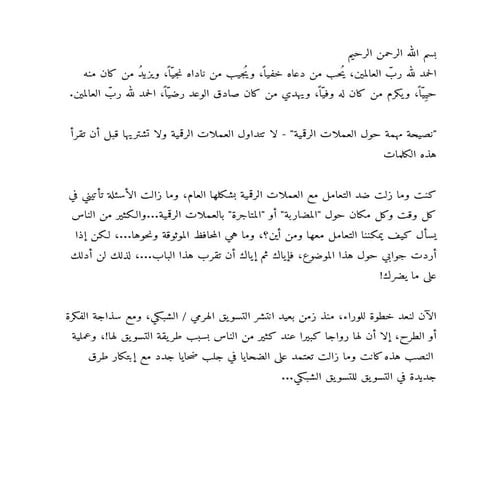 بسم الله الرحمن الرحيم
الحمد لله ربّ العالمين، يُحب من دعاه خفياً، ويُجيب من ناداه نجياً، ويزيدُ من كان منه حيياً، ويكرم من كان له وفياً، ويهدي من كان صادق الوعد رضياً، الحمد لله ربّ العالمين.

"نصيحة مهمة حول العملات الرقمية" - لا تتداول العملات الرقمية ولا تشتريها قبل أن تقرأ هذه الكلمات

كنت وما زلت ضد التعامل مع العملات الرقمية بشكلها العام، وما زالت الأسئلة تأتيني في كل وقت وكل مكان حول "المضاربة" أو "المتاجرة" بالعملات الرقمية...والكثير من الناس يسأل كيف يمكننا التعامل معها ومن أين؟، وما هي المحافظ الموثوقة ونحوها...، لكن إذا أردت جوابي حول هذا الموضوع، فإياك ثم إياك أن تقرب هذا الباب...، لذلك لن أدلك على ما يضرك!

الآن لنعد خطوة للوراء، منذ زمن بعيد انتشر التسويق الهرمي / الشبكي، ومع سذاجة الفكرة أو الطرح، إلا أن لها رواجا كبيرا عند كثير من الناس بسبب طريقة التسويق لها!، وعملية النصب هذه كانت وما زالت تعتمد على الضحايا في جلب ضحايا جدد مع إبتكار طرق جديدة في التسويق للتسويق الشبكي...